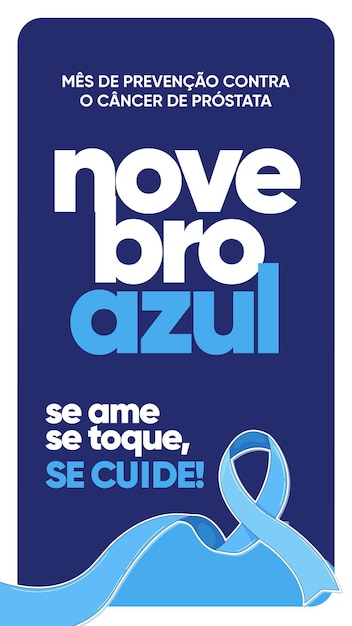 MÊS DE PREVENÇÃO CONTRA O CÂNCER DE PRÓSTATA

nove bro azul

se ame se toque, SE CUIDE!